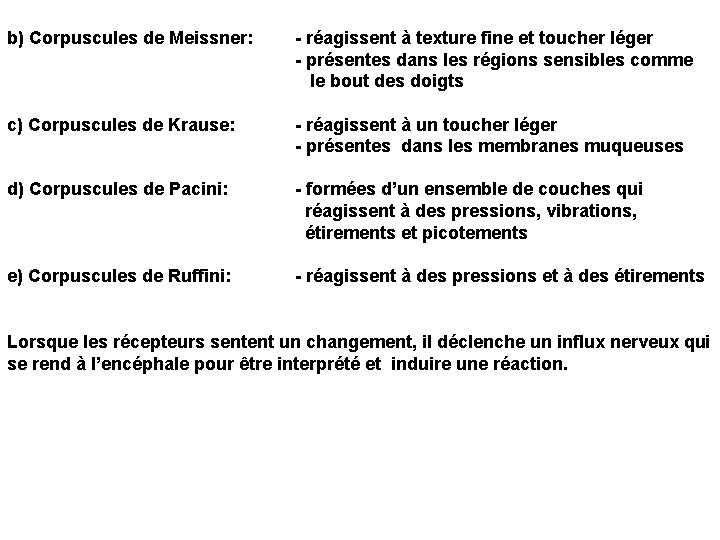 b) Corpuscules de Meissner: - réagissent à texture fine et toucher léger
- présentes dans les régions sensibles comme le bout des doigts

c) Corpuscules de Krause: - réagissent à un toucher léger
- présentes dans les membranes muqueuses

d) Corpuscules de Pacini: - formées d'un ensemble de couches qui réagissent à des pressions, vibrations, étirements et picotements

e) Corpuscules de Ruffini: - réagissent à des pressions et à des étirements

Lorsque les récepteurs sentent un changement, il déclenche un influx nerveux qui se rend à l'encéphale pour être interprété et induire une réaction.